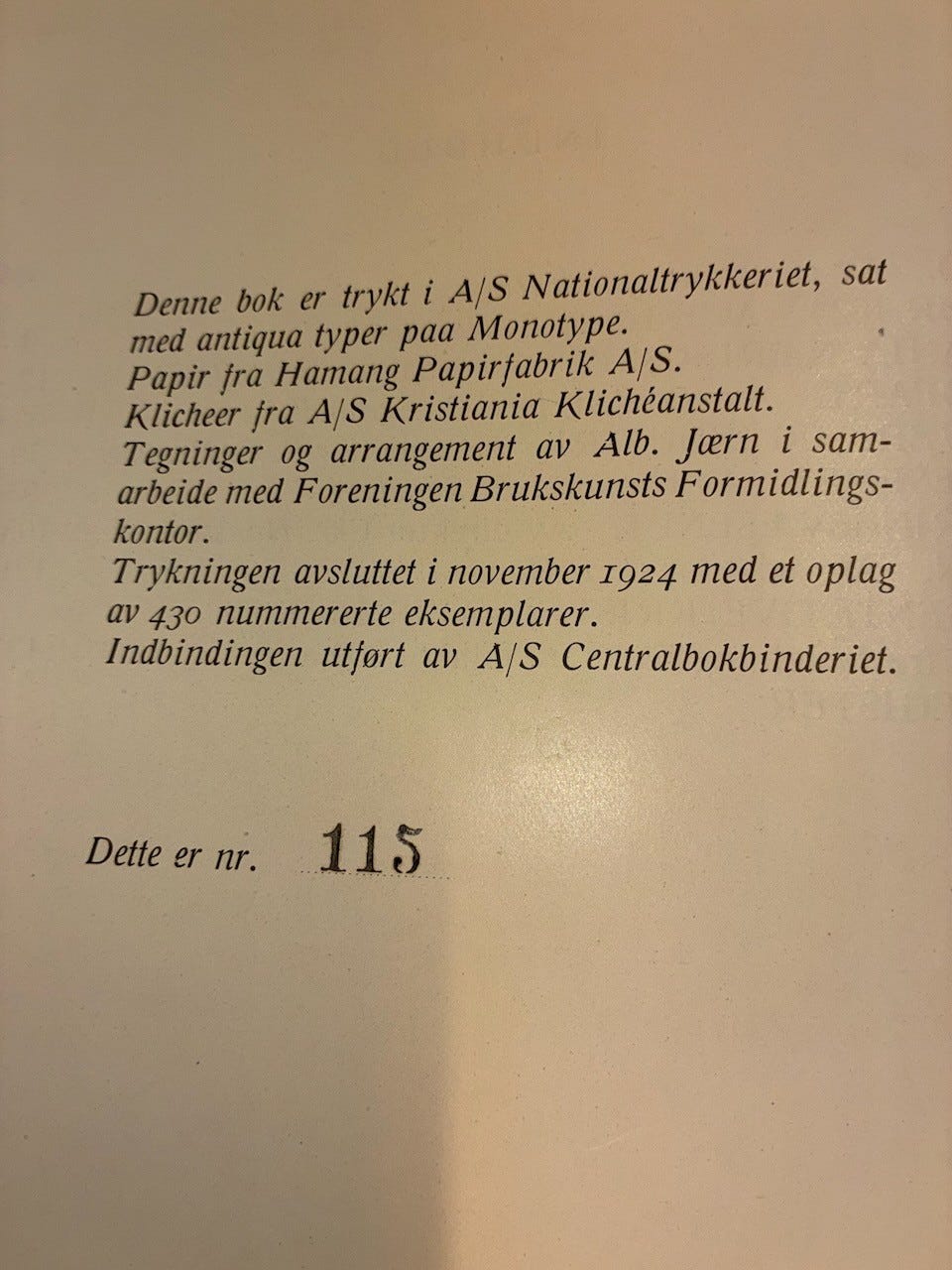 Denne bok er trykt i A/S Nationaltrykkeriet, sat med antiqua typer paa Monotype.
Papir fra Hamang Papirfabrik A/S.
Klicheer fra A/S Kristiania Klichéanstalt.
Tegninger og arrangement av Alb. Jærn i samarbeide med Foreningen Brukskunsts Formidlingskontor.
Trykningen avsluttet i november 1924 med et oplag av 430 nummererte eksemplarer.
Indbindingen utført av A/S Centralbokbinderiet.

Dette er nr. 115